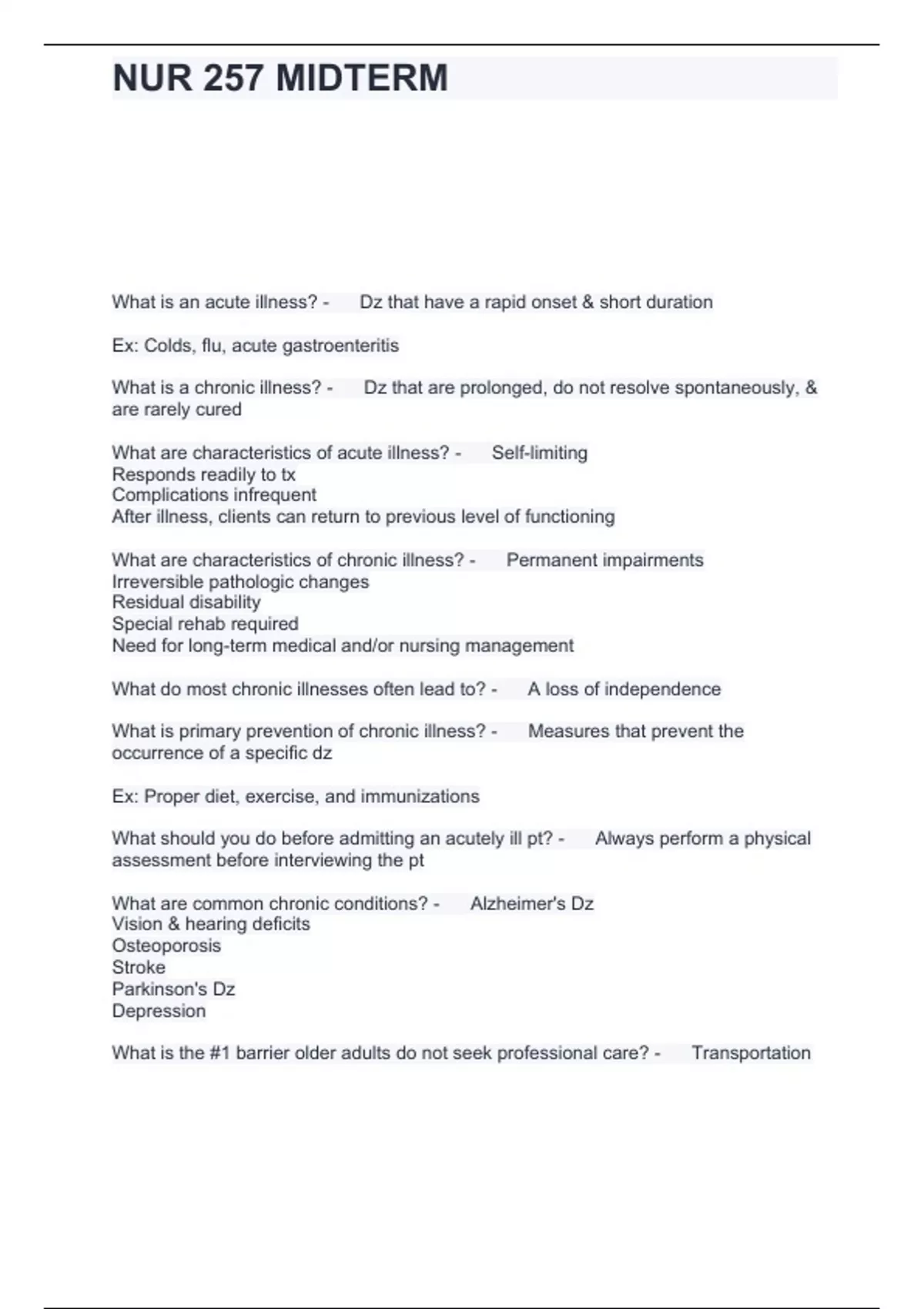 NUR 257 MIDTERM

What is an acute illness? - Dz that have a rapid onset & short duration

Ex: Colds, flu, acute gastroenteritis

What is a chronic illness? - Dz that are prolonged, do not resolve spontaneously, & are rarely cured

What are characteristics of acute illness? - Self-limiting
Responds readily to tx
Complications infrequent
After illness, clients can return to previous level of functioning

What are characteristics of chronic illness? - Permanent impairments
Irreversible pathologic changes
Residual disability
Special rehab required
Need for long-term medical and/or nursing management

What do most chronic illnesses often lead to? - A loss of independence

What is primary prevention of chronic illness? - Measures that prevent the occurrence of a specific dz

Ex: Proper diet, exercise, and immunizations

What should you do before admitting an acutely ill pt? - Always perform a physical assessment before interviewing the pt

What are common chronic conditions? - Alzheimer's Dz
Vision & hearing deficits
Osteoporosis
Stroke
Parkinson's Dz
Depression

What is the #1 barrier older adults do not seek professional care? - Transportation